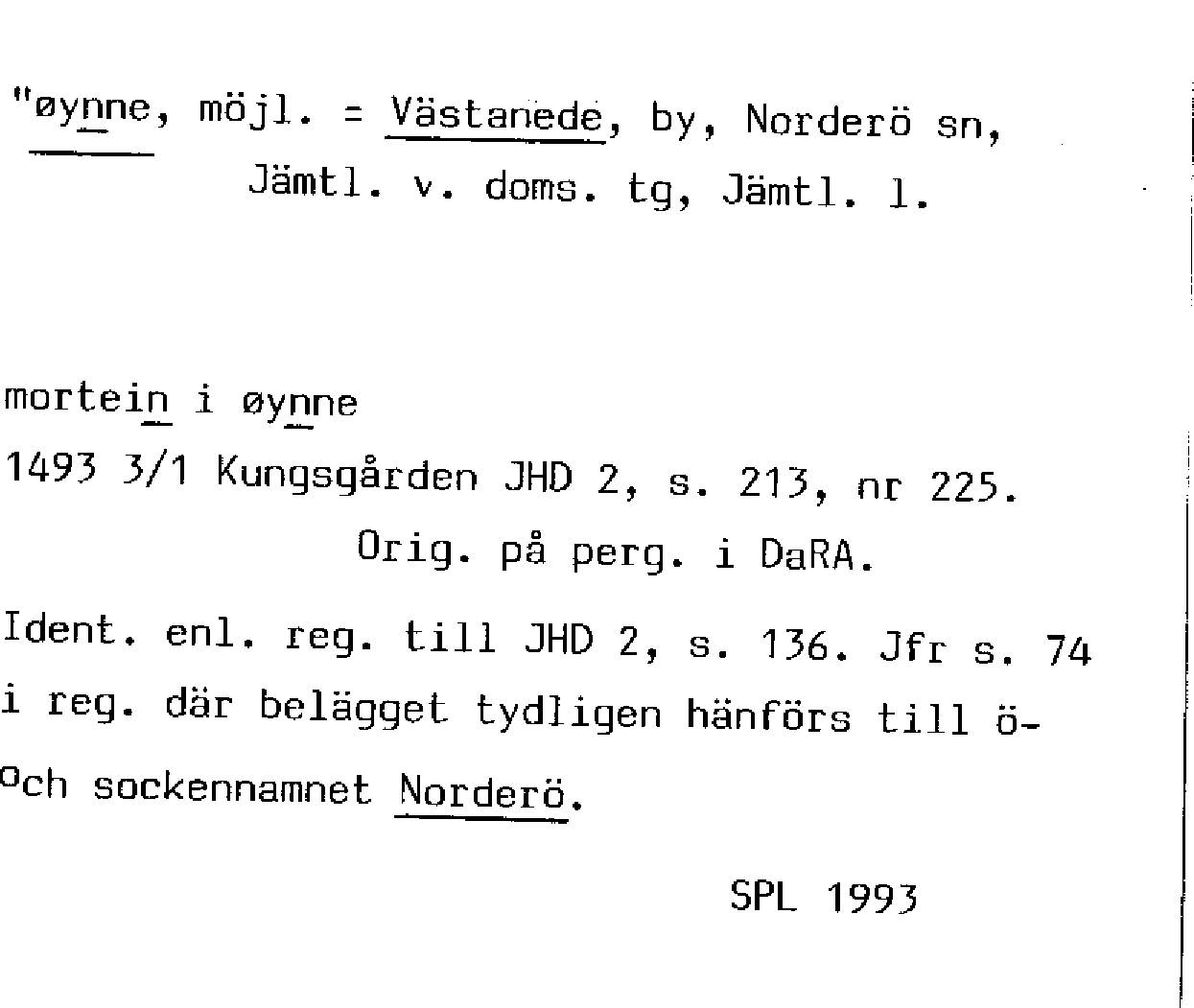 "øynne, möjl. = Västanede, by, Norderö sn, Jämtl. v. doms. tg, Jämtl. l.

mortein i øynne

1493 3/1 Kungsgården JHD 2, s. 213, nr 225. Orig. på perg. i DaRA.

Ident. enl. reg. till JHD 2, s. 136. Jfr s. 74 i reg. där belägget tydligen hänförs till ö- och sockennamnet Norderö.

SPL 1993